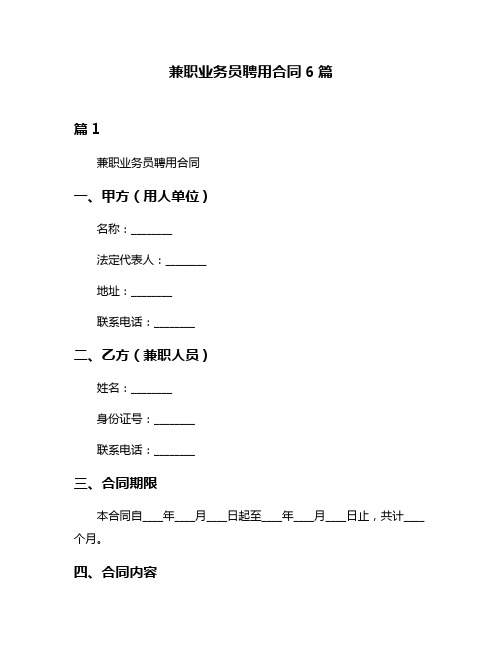 兼职业务员聘用合同 6 篇

篇 1

兼职业务员聘用合同

一、甲方（用人单位）

名称：________

法定代表人：________

地址：________

联系电话：________

二、乙方（兼职人员）

姓名：________

身份证号：________

联系电话：________

三、合同期限

本合同自____年____月____日起至____年____月____日止，共计____个月。

四、合同内容